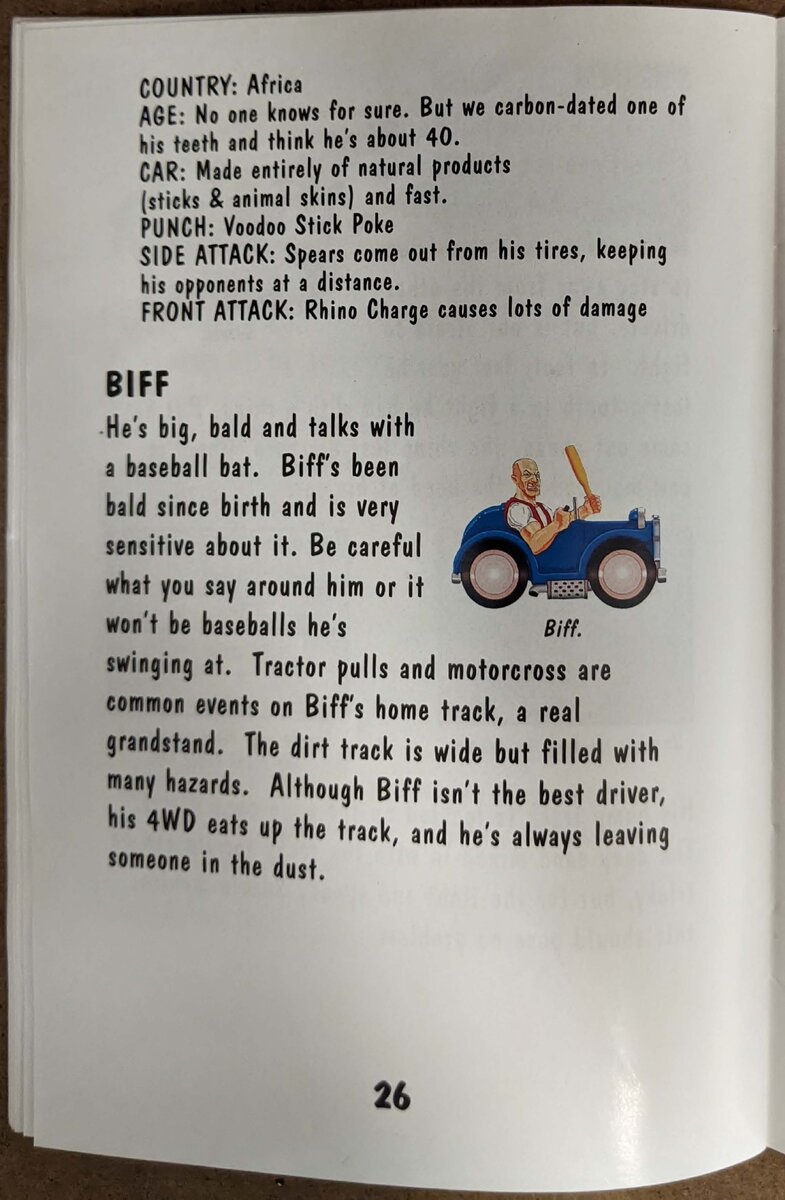 COUNTRY: Africa
AGE: No one knows for sure. But we carbon-dated one of his teeth and think he's about 40.
CAR: Made entirely of natural products (sticks & animal skins) and fast.
PUNCH: Voodoo Stick Poke
SIDE ATTACK: Spears come out from his tires, keeping his opponents at a distance.
FRONT ATTACK: Rhino Charge causes lots of damage

BIFF

He's big, bald and talks with a baseball bat. Biff's been bald since birth and is very sensitive about it. Be careful what you say around him or it won't be baseballs he's swinging at. Tractor pulls and motorcross are common events on Biff's home track, a real grandstand. The dirt track is wide but filled with many hazards. Although Biff isn't the best driver, his 4WD eats up the track, and he's always leaving someone in the dust.

Biff.

26